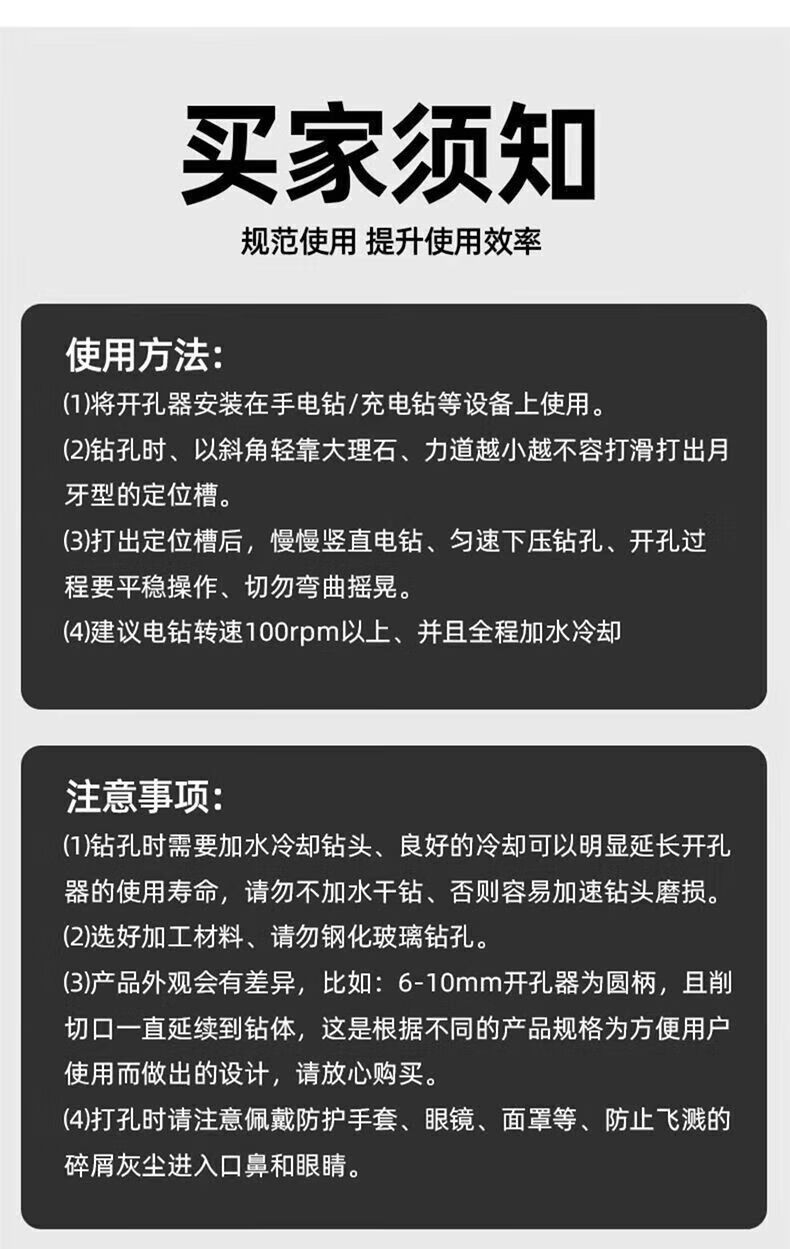 买家须知

规范使用 提升使用效率

使用方法:

(1)将开孔器安装在手电钻/充电钻等设备上使用。

(2)钻孔时、以斜角轻靠大理石、力道越小越不容打滑打出月牙型的定位槽。

(3)打出定位槽后，慢慢竖直电钻、匀速下压钻孔、开孔过程要平稳操作、切勿弯曲摇晃。

(4)建议电钻转速100rpm以上、并且全程加水冷却

注意事项:

(1)钻孔时需要加水冷却钻头、良好的冷却可以明显延长开孔器的使用寿命，请勿不加水干钻、否则容易加速钻头磨损。

(2)选好加工材料、请勿钢化玻璃钻孔。

(3)产品外观会有差异，比如：6-10mm开孔器为圆柄，且削切口一直延续到钻体，这是根据不同的产品规格为方便用户使用而做出的设计，请放心购买。

(4)打孔时请注意佩戴防护手套、眼镜、面罩等、防止飞溅的碎屑灰尘进入口鼻和眼睛。